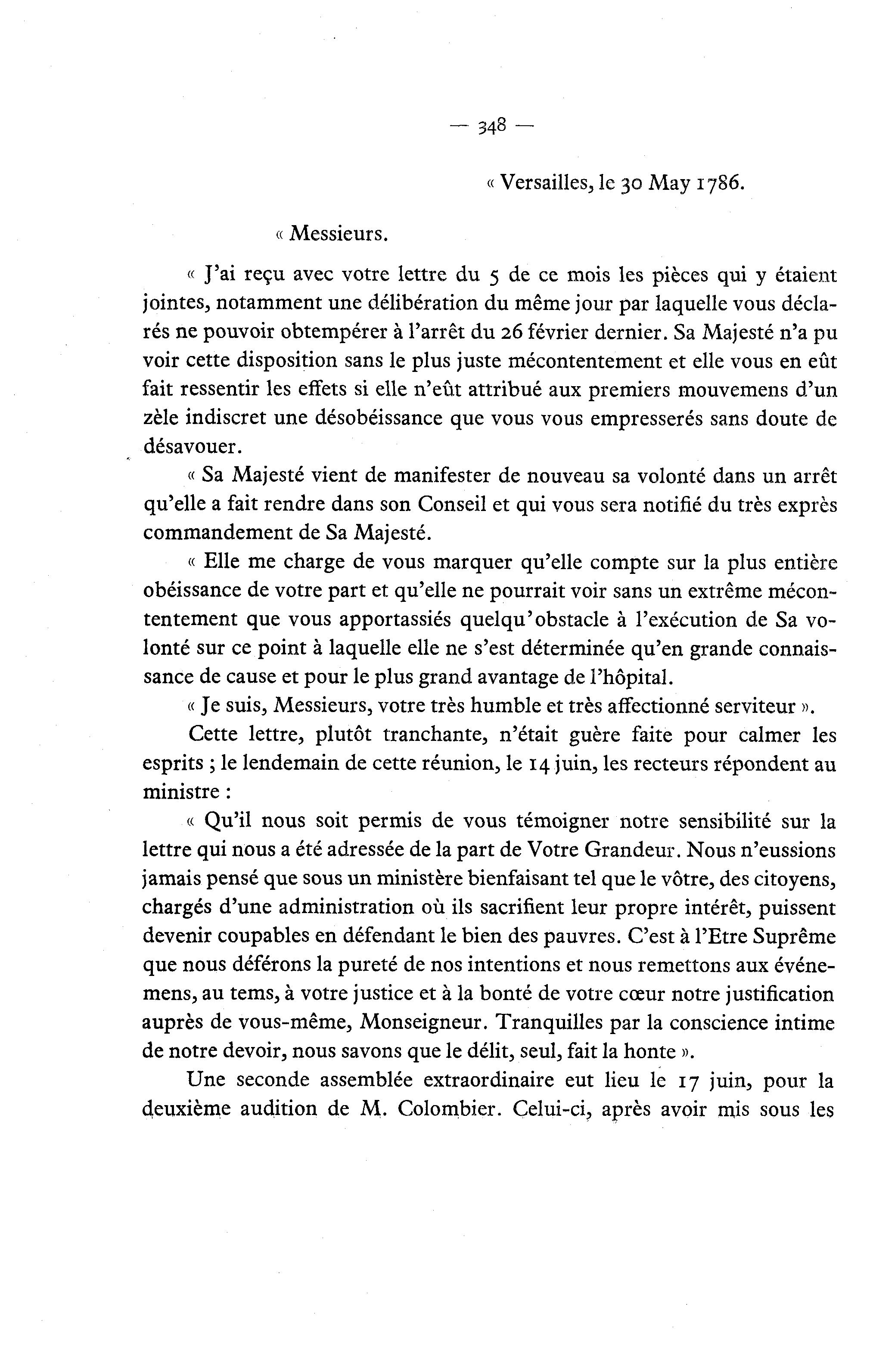 — 348 —

« Versailles, le 30 May 1786.

« Messieurs.

« J'ai reçu avec votre lettre du 5 de ce mois les pièces qui y étaient jointes, notamment une délibération du même jour par laquelle vous déclarés ne pouvoir obtempérer à l'arrêt du 26 février dernier. Sa Majesté n'a pu voir cette disposition sans le plus juste mécontentement et elle vous en eût fait ressentir les effets si elle n'eût attribué aux premiers mouvemens d'un zèle indiscret une désobéissance que vous vous empresserés sans doute de désavouer.

« Sa Majesté vient de manifester de nouveau sa volonté dans un arrêt qu'elle a fait rendre dans son Conseil et qui vous sera notifié du très exprès commandement de Sa Majesté.

« Elle me charge de vous marquer qu'elle compte sur la plus entière obéissance de votre part et qu'elle ne pourrait voir sans un extrême mécontentement que vous apportassiés quelqu'obstacle à l'exécution de Sa volonté sur ce point à laquelle elle ne s'est déterminée qu'en grande connaissance de cause et pour le plus grand avantage de l'hôpital.

« Je suis, Messieurs, votre très humble et très affectionné serviteur ».

Cette lettre, plutôt tranchante, n'était guère faite pour calmer les esprits ; le lendemain de cette réunion, le 14 juin, les recteurs répondent au ministre :

« Qu'il nous soit permis de vous témoigner notre sensibilité sur la lettre qui nous a été adressée de la part de Votre Grandeur. Nous n'eussions jamais pensé que sous un ministère bienfaisant tel que le vôtre, des citoyens, chargés d'une administration où ils sacrifient leur propre intérêt, puissent devenir coupables en défendant le bien des pauvres. C'est à l'Etre Suprême que nous déférons la pureté de nos intentions et nous remettons aux événemens, au tems, à votre justice et à la bonté de votre cœur notre justification auprès de vous-même, Monseigneur. Tranquilles par la conscience intime de notre devoir, nous savons que le délit, seul, fait la honte ».

Une seconde assemblée extraordinaire eut lieu le 17 juin, pour la deuxième audition de M. Colombier. Celui-ci, après avoir mis sous les